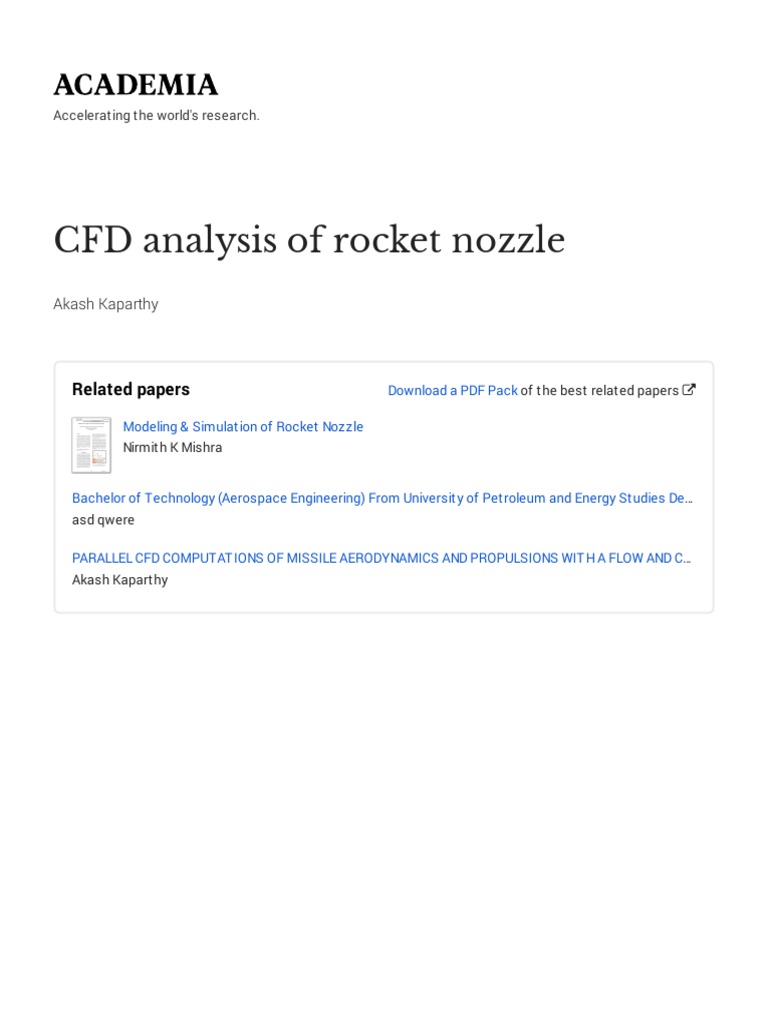 ACADEMIA

Accelerating the world's research.

CFD analysis of rocket nozzle

Akash Kaparthy

Related papers

Download a PDF Pack of the best related papers

Modeling & Simulation of Rocket Nozzle
Nirmith K Mishra

Bachelor of Technology (Aerospace Engineering) From University of Petroleum and Energy Studies De…
asd qwere

PARALLEL CFD COMPUTATIONS OF MISSILE AERODYNAMICS AND PROPULSIONS WITH A FLOW AND C…
Akash Kaparthy